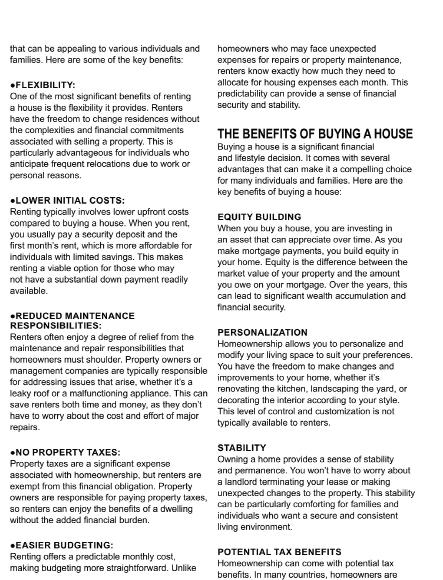 that can be appealing to various individuals and families. Here are some of the key benefits:

●FLEXIBILITY:
One of the most significant benefits of renting a house is the flexibility it provides. Renters have the freedom to change residences without the complexities and financial commitments associated with selling a property. This is particularly advantageous for individuals who anticipate frequent relocations due to work or personal reasons.

●LOWER INITIAL COSTS:
Renting typically involves lower upfront costs compared to buying a house. When you rent, you usually pay a security deposit and the first month's rent, which is more affordable for individuals with limited savings. This makes renting a viable option for those who may not have a substantial down payment readily available.

●REDUCED MAINTENANCE RESPONSIBILITIES:
Renters often enjoy a degree of relief from the maintenance and repair responsibilities that homeowners must shoulder. Property owners or management companies are typically responsible for addressing issues that arise, whether it's a leaky roof or a malfunctioning appliance. This can save renters both time and money, as they don't have to worry about the cost and effort of major repairs.

●NO PROPERTY TAXES:
Property taxes are a significant expense associated with homeownership, but renters are exempt from this financial obligation. Property owners are responsible for paying property taxes, so renters can enjoy the benefits of a dwelling without the added financial burden.

●EASIER BUDGETING:
Renting offers a predictable monthly cost, making budgeting more straightforward. Unlike homeowners who may face unexpected expenses for repairs or property maintenance, renters know exactly how much they need to allocate for housing expenses each month. This predictability can provide a sense of financial security and stability.

THE BENEFITS OF BUYING A HOUSE
Buying a house is a significant financial and lifestyle decision. It comes with several advantages that can make it a compelling choice for many individuals and families. Here are the key benefits of buying a house:

EQUITY BUILDING
When you buy a house, you are investing in an asset that can appreciate over time. As you make mortgage payments, you build equity in your home. Equity is the difference between the market value of your property and the amount you owe on your mortgage. Over the years, this can lead to significant wealth accumulation and financial security.

PERSONALIZATION
Homeownership allows you to personalize and modify your living space to suit your preferences. You have the freedom to make changes and improvements to your home, whether it's renovating the kitchen, landscaping the yard, or decorating the interior according to your style. This level of control and customization is not typically available to renters.

STABILITY
Owning a home provides a sense of stability and permanence. You won't have to worry about a landlord terminating your lease or making unexpected changes to the property. This stability can be particularly comforting for families and individuals who want a secure and consistent living environment.

POTENTIAL TAX BENEFITS
Homeownership can come with potential tax benefits. In many countries, homeowners are